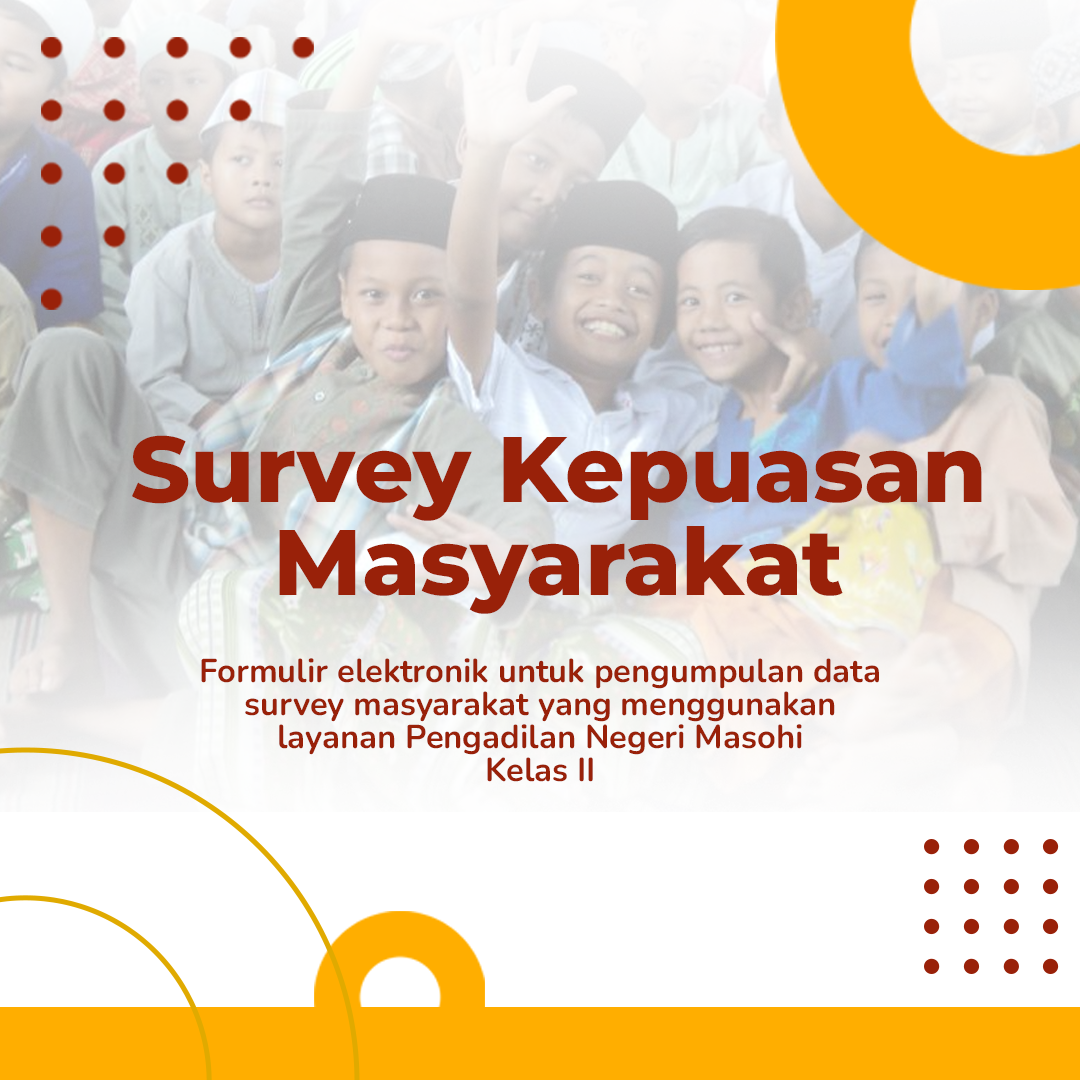 Survey Kepuasan Masyarakat

Formulir elektronik untuk pengumpulan data survey masyarakat yang menggunakan layanan Pengadilan Negeri Masohi Kelas II